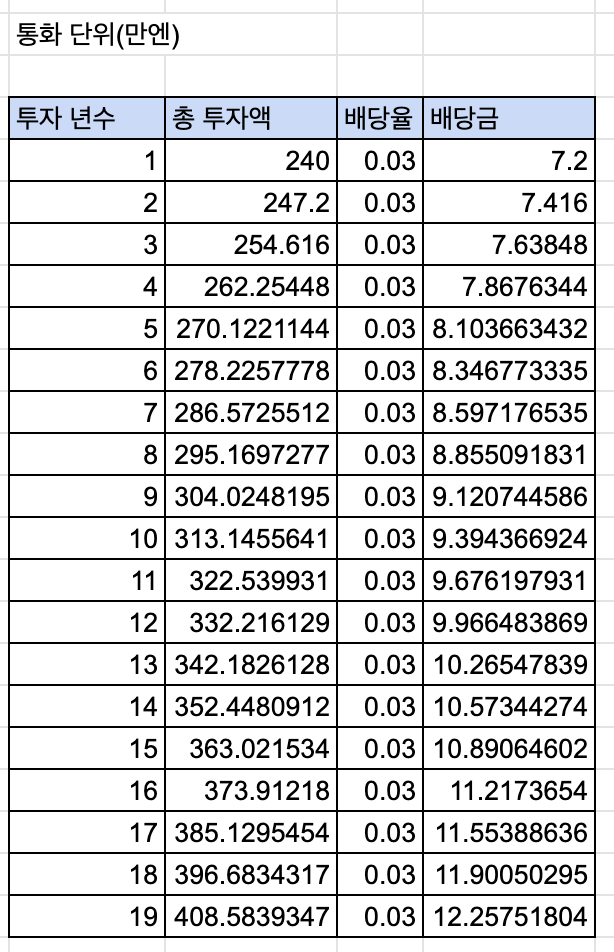 통화 단위(만엔)

| 투자 년수 | 총 투자액 | 배당율 | 배당금 |
|---|---|---|---|
| 1 | 240 | 0.03 | 7.2 |
| 2 | 247.2 | 0.03 | 7.416 |
| 3 | 254.616 | 0.03 | 7.63848 |
| 4 | 262.25448 | 0.03 | 7.8676344 |
| 5 | 270.1221144 | 0.03 | 8.103663432 |
| 6 | 278.2257778 | 0.03 | 8.346773335 |
| 7 | 286.5725512 | 0.03 | 8.597176535 |
| 8 | 295.1697277 | 0.03 | 8.855091831 |
| 9 | 304.0248195 | 0.03 | 9.120744586 |
| 10 | 313.1455641 | 0.03 | 9.394366924 |
| 11 | 322.539931 | 0.03 | 9.676197931 |
| 12 | 332.216129 | 0.03 | 9.966483869 |
| 13 | 342.1826128 | 0.03 | 10.26547839 |
| 14 | 352.4480912 | 0.03 | 10.57344274 |
| 15 | 363.021534 | 0.03 | 10.89064602 |
| 16 | 373.91218 | 0.03 | 11.2173654 |
| 17 | 385.1295454 | 0.03 | 11.55388636 |
| 18 | 396.6834317 | 0.03 | 11.90050295 |
| 19 | 408.5839347 | 0.03 | 12.25751804 |